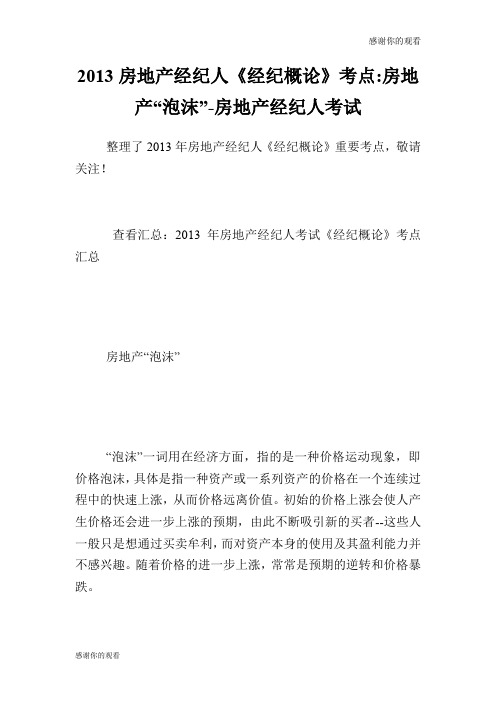 感谢你的观看

2013 房地产经纪人《经纪概论》考点:房地产“泡沫”-房地产经纪人考试

整理了 2013 年房地产经纪人《经纪概论》重要考点，敬请关注！

查看汇总：2013 年房地产经纪人考试《经纪概论》考点汇总

房地产“泡沫”

“泡沫”一词用在经济方面，指的是一种价格运动现象，即价格泡沫，具体是指一种资产或一系列资产的价格在一个连续过程中的快速上涨，从而价格远离价值。初始的价格上涨会使人产生价格还会进一步上涨的预期，由此不断吸引新的买者--这些人一般只是想通过买卖牟利，而对资产本身的使用及其盈利能力并不感兴趣。随着价格的进一步上涨，常常是预期的逆转和价格暴跌。

感谢你的观看